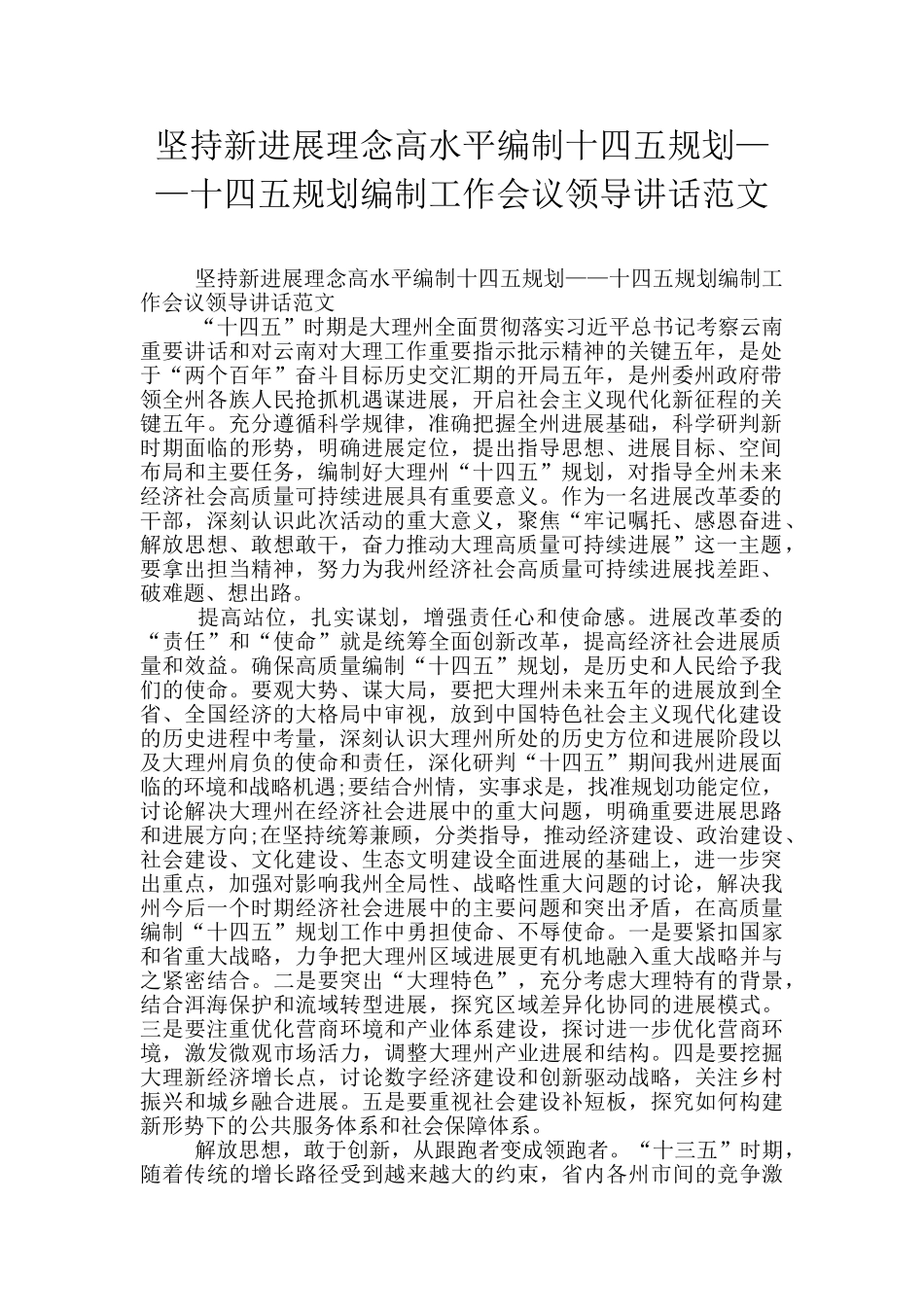 坚持新进展理念高水平编制十四五规划——十四五规划编制工作会议领导讲话范文

坚持新进展理念高水平编制十四五规划——十四五规划编制工作会议领导讲话范文

“十四五”时期是大理州全面贯彻落实习近平总书记考察云南重要讲话和对云南对大理工作重要指示批示精神的关键五年，是处于“两个百年”奋斗目标历史交汇期的开局五年，是州委州政府带领全州各族人民抢抓机遇谋进展，开启社会主义现代化新征程的关键五年。充分遵循科学规律，准确把握全州进展基础，科学研判新时期面临的形势，明确进展定位，提出指导思想、进展目标、空间布局和主要任务，编制好大理州“十四五”规划，对指导全州未来经济社会高质量可持续进展具有重要意义。作为一名进展改革委的干部，深刻认识此次活动的重大意义，聚焦“牢记嘱托、感恩奋进、解放思想、敢想敢干，奋力推动大理高质量可持续进展”这一主题，要拿出担当精神，努力为我州经济社会高质量可持续进展找差距、破难题、想出路。

提高站位，扎实谋划，增强责任心和使命感。进展改革委的“责任”和“使命”就是统筹全面创新改革，提高经济社会进展质量和效益。确保高质量编制“十四五”规划，是历史和人民给予我们的使命。要观大势、谋大局，要把大理州未来五年的进展放到全省、全国经济的大格局中审视，放到中国特色社会主义现代化建设的历史进程中考量，深刻认识大理州所处的历史方位和进展阶段以及大理州肩负的使命和责任，深化研判“十四五”期间我州进展面临的环境和战略机遇;要结合州情，实事求是，找准规划功能定位，讨论解决大理州在经济社会进展中的重大问题，明确重要进展思路和进展方向;在坚持统筹兼顾，分类指导，推动经济建设、政治建设、社会建设、文化建设、生态文明建设全面进展的基础上，进一步突出重点，加强对影响我州全局性、战略性重大问题的讨论，解决我州今后一个时期经济社会进展中的主要问题和突出矛盾，在高质量编制“十四五”规划工作中勇担使命、不辱使命。一是要紧扣国家和省重大战略，力争把大理州区域进展更有机地融入重大战略并与之紧密结合。二是要突出“大理特色”，充分考虑大理特有的背景，结合洱海保护和流域转型进展，探究区域差异化协同的进展模式。三是要注重优化营商环境和产业体系建设，探讨进一步优化营商环境，激发微观市场活力，调整大理州产业进展和结构。四是要挖掘大理新经济增长点，讨论数字经济建设和创新驱动战略，关注乡村振兴和城乡融合进展。五是要重视社会建设补短板，探究如何构建新形势下的公共服务体系和社会保障体系。

解放思想，敢于创新，从跟跑者变成领跑者。“十三五”时期，随着传统的增长路径受到越来越大的约束，省内各州市间的竞争激